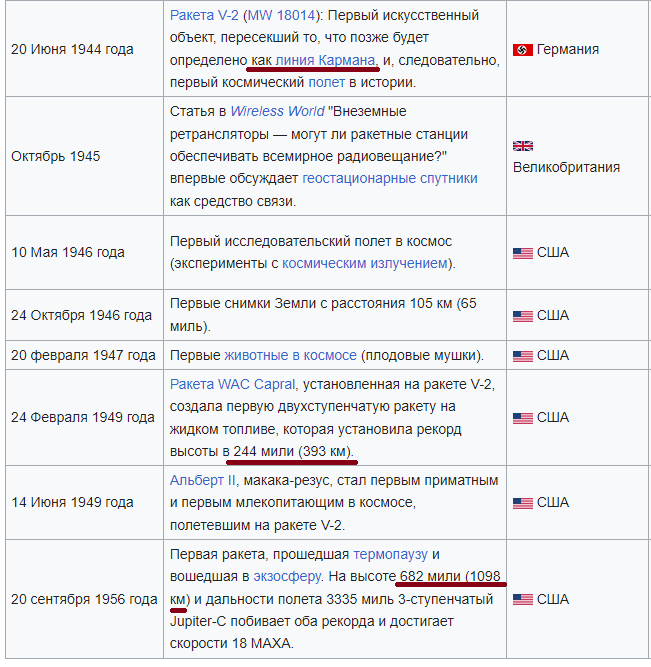 | | | |
|---|---|---|
| 20 Июня 1944 года | Ракета V-2 (MW 18014): Первый искусственный объект, пересекший то, что позже будет определено как линия Кармана, и, следовательно, первый космический полет в истории. | Германия |
| Октябрь 1945 | Статья в Wireless World "Внеземные ретрансляторы — могут ли ракетные станции обеспечивать всемирное радиовещание?" впервые обсуждает геостационарные спутники как средство связи. | Великобритания |
| 10 Мая 1946 года | Первый исследовательский полет в космос (эксперименты с космическим излучением). | США |
| 24 Октября 1946 года | Первые снимки Земли с расстояния 105 км (65 миль). | США |
| 20 февраля 1947 года | Первые животные в космосе (плодовые мушки). | США |
| 24 Февраля 1949 года | Ракета WAC Capral, установленная на ракете V-2, создала первую двухступенчатую ракету на жидком топливе, которая установила рекорд высоты в 244 мили (393 км). | США |
| 14 Июня 1949 года | Альберт II, макака-резус, стал первым приматным и первым млекопитающим в космосе, полетевшим на ракете V-2. | США |
| 20 сентября 1956 года | Первая ракета, прошедшая термопаузу и вошедшая в экзосферу. На высоте 682 мили (1098 км) и дальности полета 3335 миль 3-ступенчатый Jupiter-C побивает оба рекорда и достигает скорости 18 МАХА. | США |